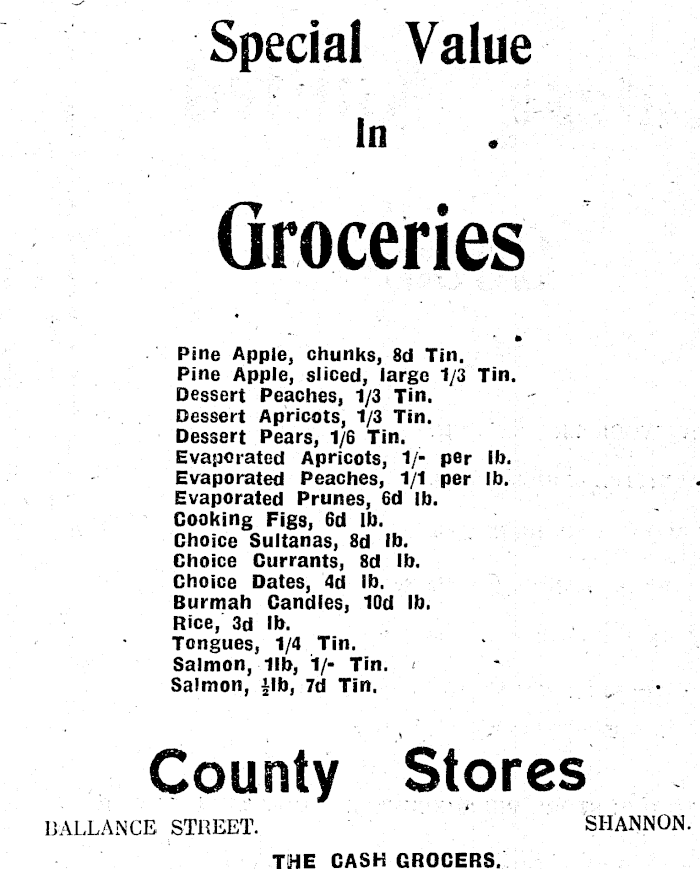 Special Value

In

Groceries

Pine Apple, chunks, 8d Tin.
Pine Apple, sliced, large 1/3 Tin.
Dessert Peaches, 1/3 Tin.
Dessert Apricots, 1/3 Tin.
Dessert Pears, 1/6 Tin.
Evaporated Apricots, 1/- per lb.
Evaporated Peaches, 1/1 per lb.
Evaporated Prunes, 6d lb.
Cooking Figs, 6d lb.
Choice Sultanas, 8d lb.
Choice Currants, 8d lb.
Choice Dates, 4d lb.
Burmah Candles, 10d lb.
Rice, 3d lb.
Tongues, 1/4 Tin.
Salmon, 1lb, 1/- Tin.
Salmon, $\frac{1}{2}$lb, 7d Tin.

County Stores

BALLANCE STREET. SHANNON.

THE CASH GROCERS.